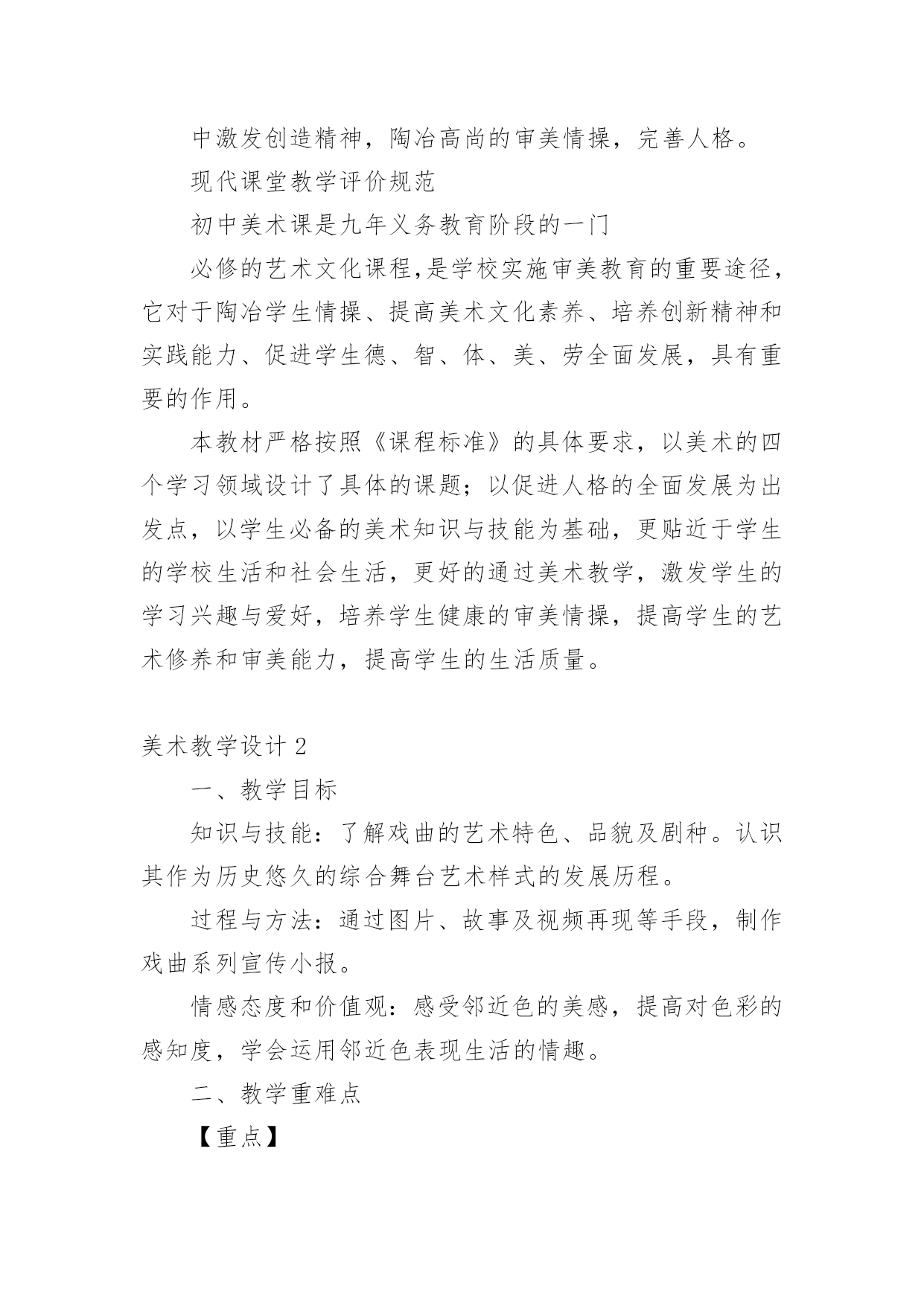 中激发创造精神，陶冶高尚的审美情操，完善人格。

现代课堂教学评价规范

初中美术课是九年义务教育阶段的一门

必修的艺术文化课程,是学校实施审美教育的重要途径，它对于陶冶学生情操、提高美术文化素养、培养创新精神和实践能力、促进学生德、智、体、美、劳全面发展，具有重要的作用。

本教材严格按照《课程标准》的具体要求，以美术的四个学习领域设计了具体的课题；以促进人格的全面发展为出发点，以学生必备的美术知识与技能为基础，更贴近于学生的学校生活和社会生活，更好的通过美术教学，激发学生的学习兴趣与爱好，培养学生健康的审美情操，提高学生的艺术修养和审美能力，提高学生的生活质量。

美术教学设计2

一、教学目标

知识与技能：了解戏曲的艺术特色、品貌及剧种。认识其作为历史悠久的综合舞台艺术样式的发展历程。

过程与方法：通过图片、故事及视频再现等手段，制作戏曲系列宣传小报。

情感态度和价值观：感受邻近色的美感，提高对色彩的感知度，学会运用邻近色表现生活的情趣。

二、教学重难点

【重点】